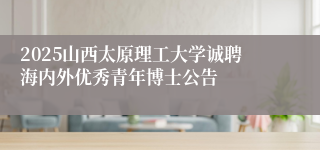 2025山西太原理工大学诚聘海内外优秀青年博士公告